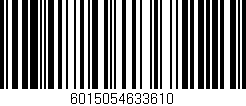 6015054633610